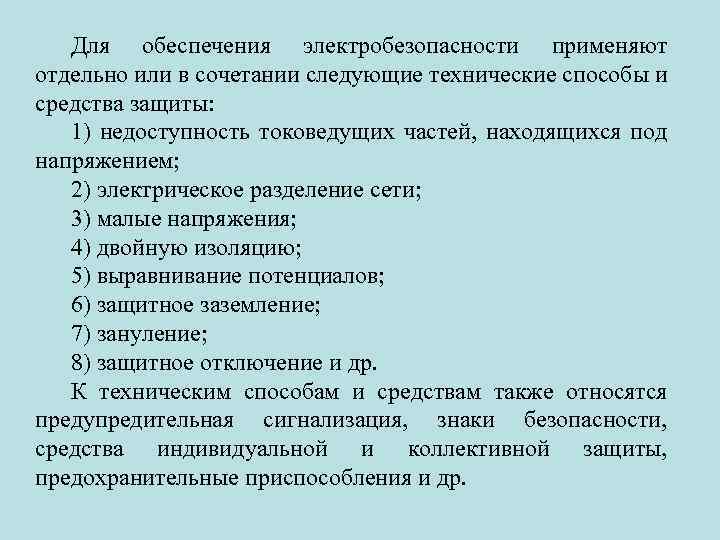 Для обеспечения электробезопасности применяют отдельно или в сочетании следующие технические способы и средства защиты:

1) недоступность токоведущих частей, находящихся под напряжением;

2) электрическое разделение сети;

3) малые напряжения;

4) двойную изоляцию;

5) выравнивание потенциалов;

6) защитное заземление;

7) зануление;

8) защитное отключение и др.

К техническим способам и средствам также относятся предупредительная сигнализация, знаки безопасности, средства индивидуальной и коллективной защиты, предохранительные приспособления и др.